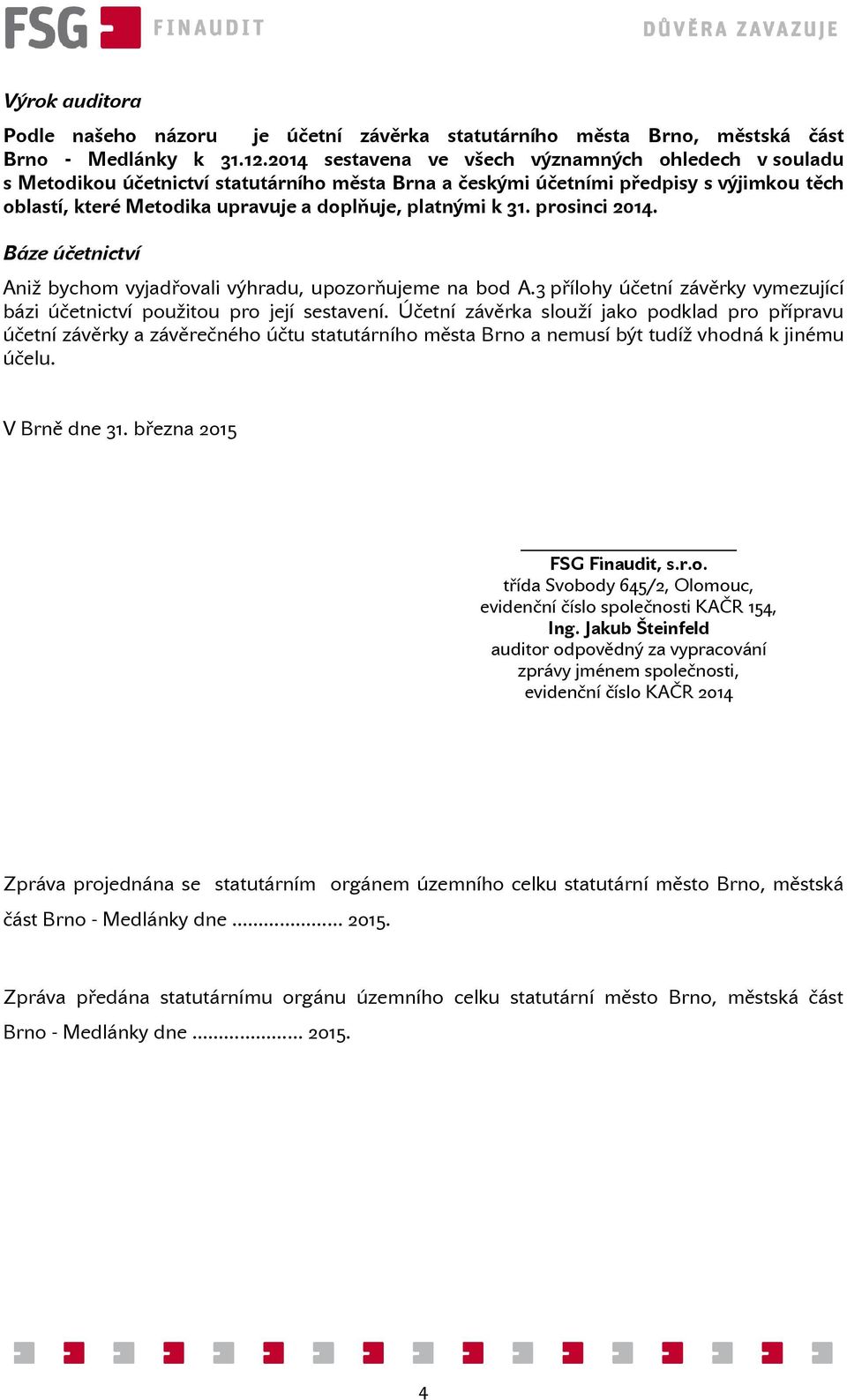 FSG FINAUDIT

DŮVĚRA ZAVAZUJE

Výrok auditora

Podle našeho názoru je účetní závěrka statutárního města Brno, městská část Brno - Medlánky k 31.12.2014 sestavena ve všech významných ohledech v souladu s Metodikou účetnictví statutárního města Brna a českými účetními předpisy s výjimkou těch oblastí, které Metodika upravuje a doplňuje, platnými k 31. prosinci 2014.

Báze účetnictví

Aniž bychom vyjadřovali výhradu, upozorňujeme na bod A.3 přílohy účetní závěrky vymezující bázi účetnictví použitou pro její sestavení. Účetní závěrka slouží jako podklad pro přípravu účetní závěrky a závěrečného účtu statutárního města Brno a nemusí být tudíž vhodná k jinému účelu.

V Brně dne 31. března 2015

FSG Finaudit, s.r.o.
třída Svobody 645/2, Olomouc,
evidenční číslo společnosti KAČR 154,
Ing. Jakub Šteinfeld
auditor odpovědný za vypracování
zprávy jménem společnosti,
evidenční číslo KAČR 2014

Zpráva projednána se statutárním orgánem územního celku statutární město Brno, městská část Brno - Medlánky dne ..................... 2015.

Zpráva předána statutárnímu orgánu územního celku statutární město Brno, městská část Brno - Medlánky dne ..................... 2015.

4